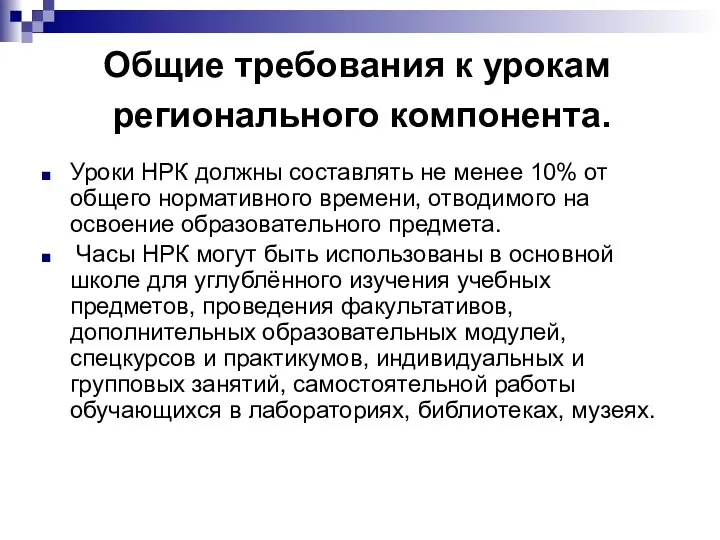 Общие требования к урокам регионального компонента.

Уроки НРК должны составлять не менее 10% от общего нормативного времени, отводимого на освоение образовательного предмета.

Часы НРК могут быть использованы в основной школе для углублённого изучения учебных предметов, проведения факультативов, дополнительных образовательных модулей, спецкурсов и практикумов, индивидуальных и групповых занятий, самостоятельной работы обучающихся в лабораториях, библиотеках, музеях.